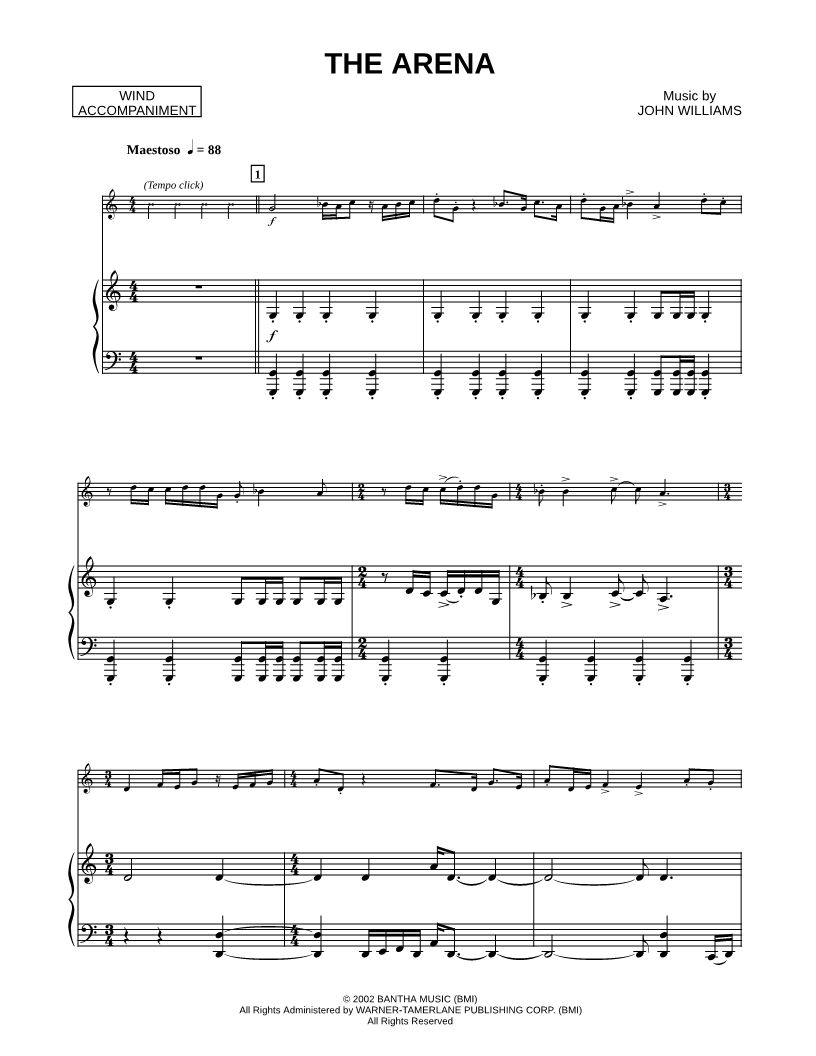 THE ARENA

WIND
ACCOMPANIMENT

Music by
JOHN WILLIAMS

Maestoso ♩ = 88

(Tempo click)

1

f

f

© 2002 BANTHA MUSIC (BMI)
All Rights Administered by WARNER-TAMERLANE PUBLISHING CORP. (BMI)
All Rights Reserved